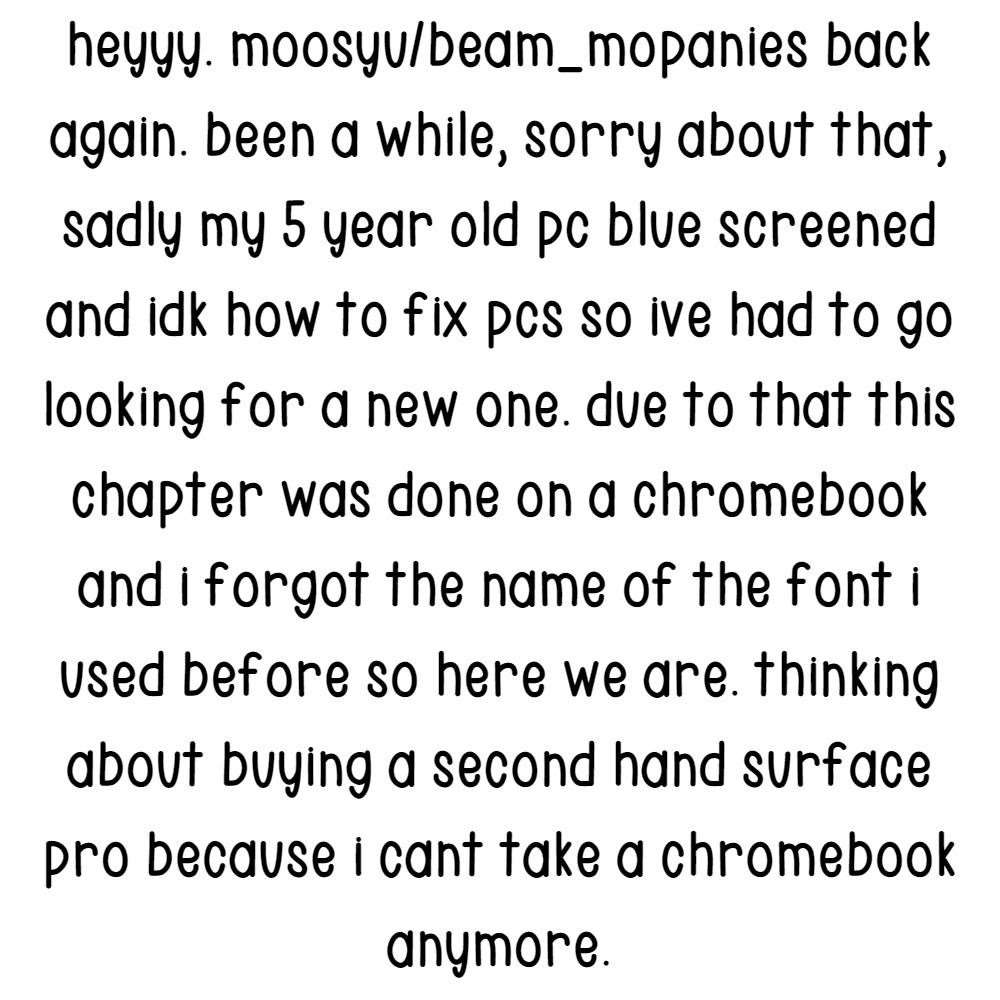 heyyy. moosyu/beam_mopanies back again. been a while, sorry about that, sadly my 5 year old pc blue screened and idk how to fix pcs so ive had to go looking for a new one. due to that this chapter was done on a chromebook and i forgot the name of the font i used before so here we are. thinking about buying a second hand surface pro because i cant take a chromebook anymore.